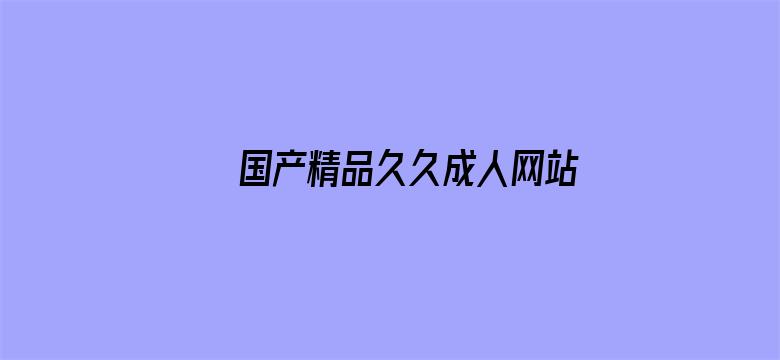 国产精品久久成人网站